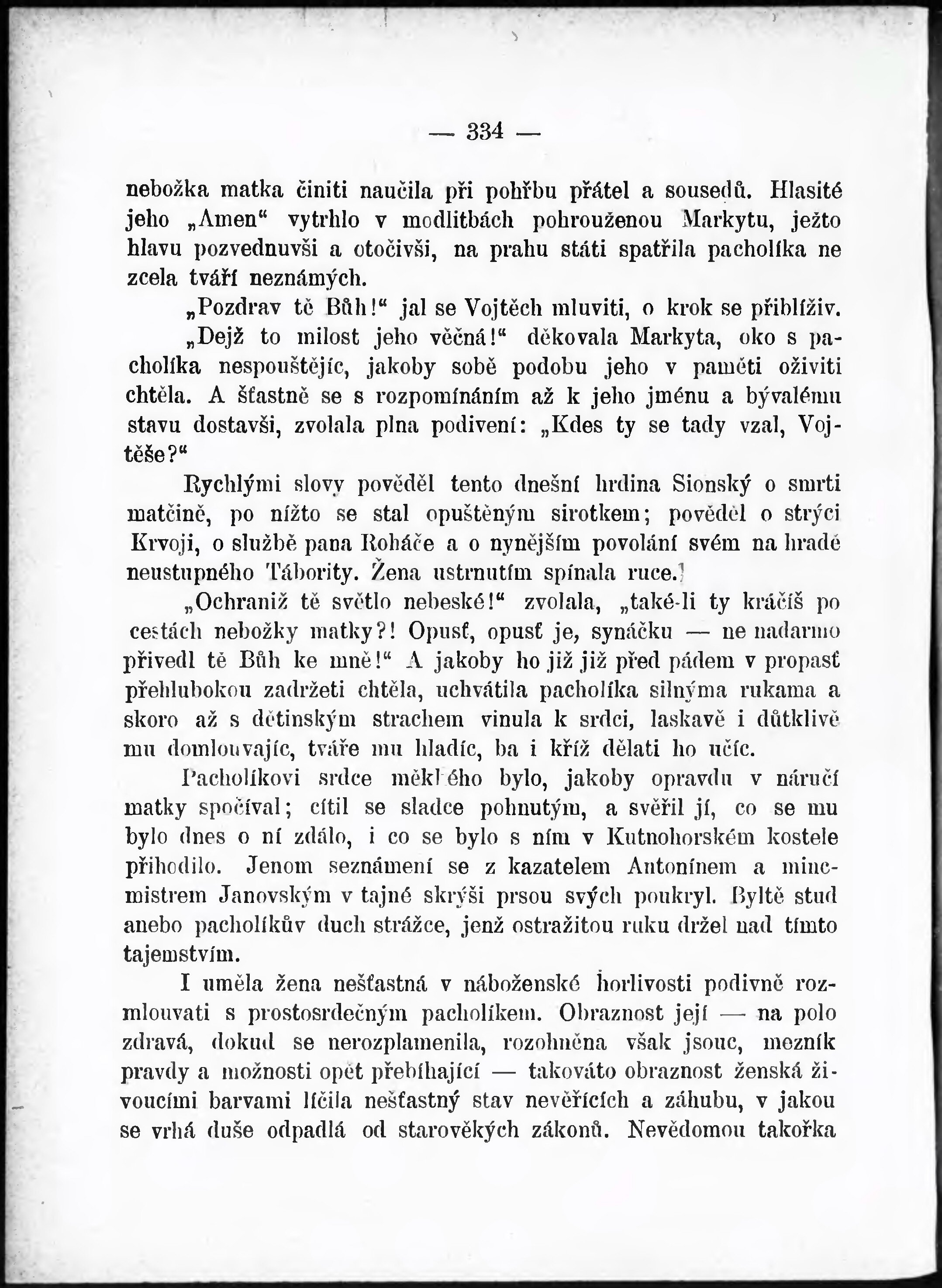 — 334 —

nebožka matka činiti naučila při pohřbu přátel a sousedů. Hlasité jeho „Amen“ vytrhlo v modlitbách pohrouženou Markytu, ježto hlavu pozvednuvši a otočivši, na prahu státi spatřila pacholíka ne zcela tváří neznámých.

„Pozdrav tě Bůh!“ jal se Vojtěch mluviti, o krok se přiblíživ.

„Dejž to milost jeho věčná!“ děkovala Markyta, oko s pacholíka nespouštějíc, jakoby sobě podobu jeho v paměti oživiti chtěla. A šťastně se s rozpomínáním až k jeho jménu a bývalému stavu dostavši, zvolala plna podivení: „Kdes ty se tady vzal, Vojtěše?“

Rychlými slovy pověděl tento dnešní hrdina Sionský o smrti matčině, po nížto se stal opuštěným sirotkem; pověděl o strýci Krvoji, o službě pana Roháče a o nynějším povolání svém na hradě neustupného Tábority. Žena ustrnutím spínala ruce.

„Ochraniž tě světlo nebeské!“ zvolala, „také-li ty kráčíš po cestách nebožky matky?! Opusť, opusť je, synáčku — ne nadarmo přivedl tě Bůh ke mně!“ A jakoby ho již již před pádem v propasť přehlubokou zadržeti chtěla, uchvátila pacholíka silnýma rukama a skoro až s dětinským strachem vinula k srdci, laskavě i důtklivě mu domlouvajíc, tváře mu hladíc, ba i kříž dělati ho učíc.

Pacholíkovi srdce měkkého bylo, jakoby opravdu v náručí matky spočíval; cítil se sladce pohnutým, a svěřil jí, co se mu bylo dnes o ní zdálo, i co se bylo s ním v Kutnohorském kostele přihodilo. Jenom seznámení se z kazatelem Antonínem a mincmistrem Janovským v tajné skrýši prsou svých poukryl. Byltě stud anebo pacholíkův duch strážce, jenž ostražitou ruku držel nad tímto tajemstvím.

I uměla žena nešťastná v náboženské horlivosti podivně rozmlouvati s prostosrdečným pacholíkem. Obraznost její — na polo zdravá, dokud se nerozplamenila, rozohněna však jsouc, mezník pravdy a možnosti opět přebíhající — takováto obraznost ženská živoucími barvami líčila nešťastný stav nevěřících a záhubu, v jakou se vrhá duše odpadlá od starověkých zákonů. Nevědomou takořka